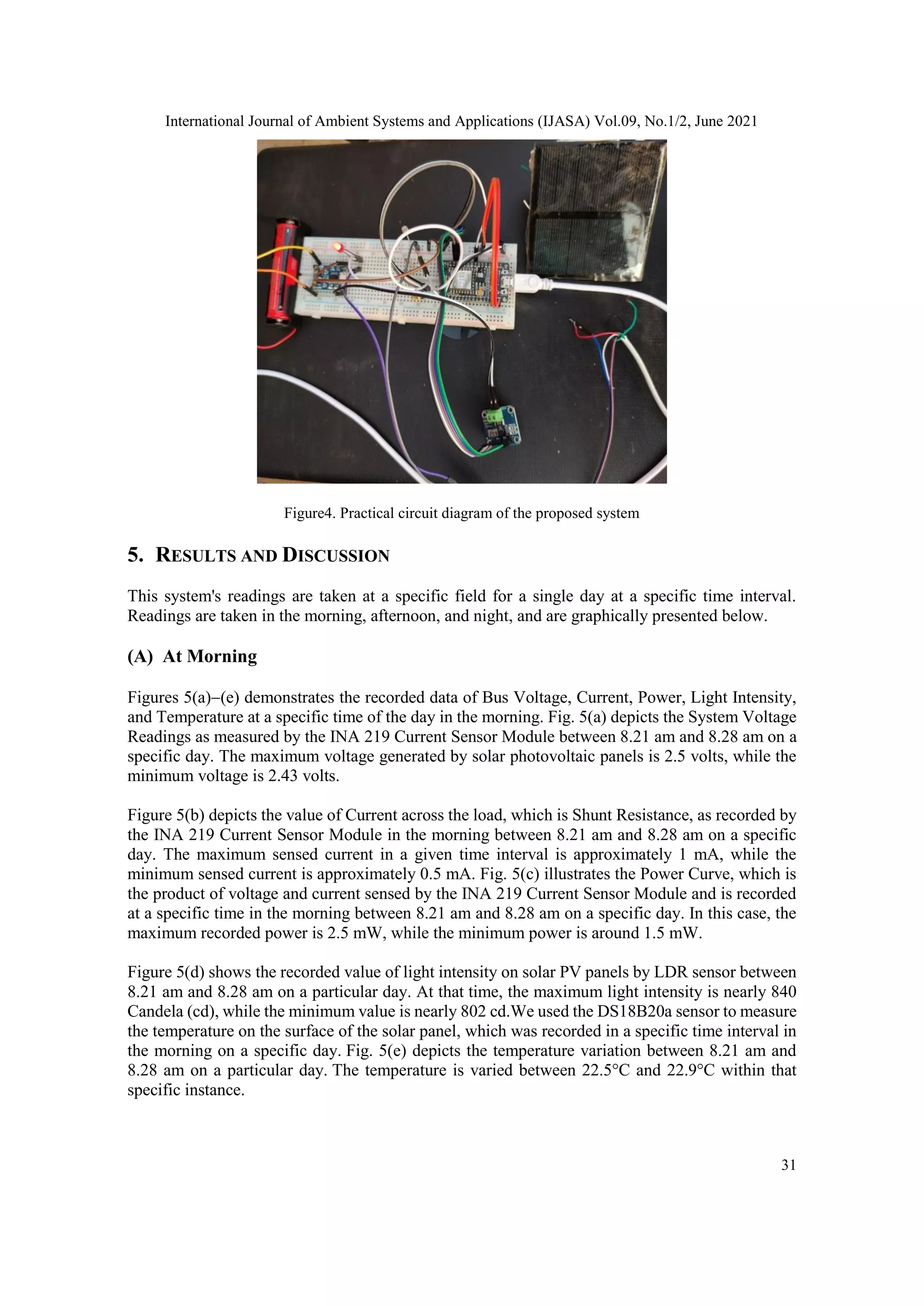 International Journal of Ambient Systems and Applications (IJASA) Vol.09, No.1/2, June 2021

Figure4. Practical circuit diagram of the proposed system

5. RESULTS AND DISCUSSION

This system's readings are taken at a specific field for a single day at a specific time interval. Readings are taken in the morning, afternoon, and night, and are graphically presented below.

(A) At Morning

Figures 5(a)–(e) demonstrates the recorded data of Bus Voltage, Current, Power, Light Intensity, and Temperature at a specific time of the day in the morning. Fig. 5(a) depicts the System Voltage Readings as measured by the INA 219 Current Sensor Module between 8.21 am and 8.28 am on a specific day. The maximum voltage generated by solar photovoltaic panels is 2.5 volts, while the minimum voltage is 2.43 volts.

Figure 5(b) depicts the value of Current across the load, which is Shunt Resistance, as recorded by the INA 219 Current Sensor Module in the morning between 8.21 am and 8.28 am on a specific day. The maximum sensed current in a given time interval is approximately 1 mA, while the minimum sensed current is approximately 0.5 mA. Fig. 5(c) illustrates the Power Curve, which is the product of voltage and current sensed by the INA 219 Current Sensor Module and is recorded at a specific time in the morning between 8.21 am and 8.28 am on a specific day. In this case, the maximum recorded power is 2.5 mW, while the minimum power is around 1.5 mW.

Figure 5(d) shows the recorded value of light intensity on solar PV panels by LDR sensor between 8.21 am and 8.28 am on a particular day. At that time, the maximum light intensity is nearly 840 Candela (cd), while the minimum value is nearly 802 cd.We used the DS18B20a sensor to measure the temperature on the surface of the solar panel, which was recorded in a specific time interval in the morning on a specific day. Fig. 5(e) depicts the temperature variation between 8.21 am and 8.28 am on a particular day. The temperature is varied between 22.5°C and 22.9°C within that specific instance.

31